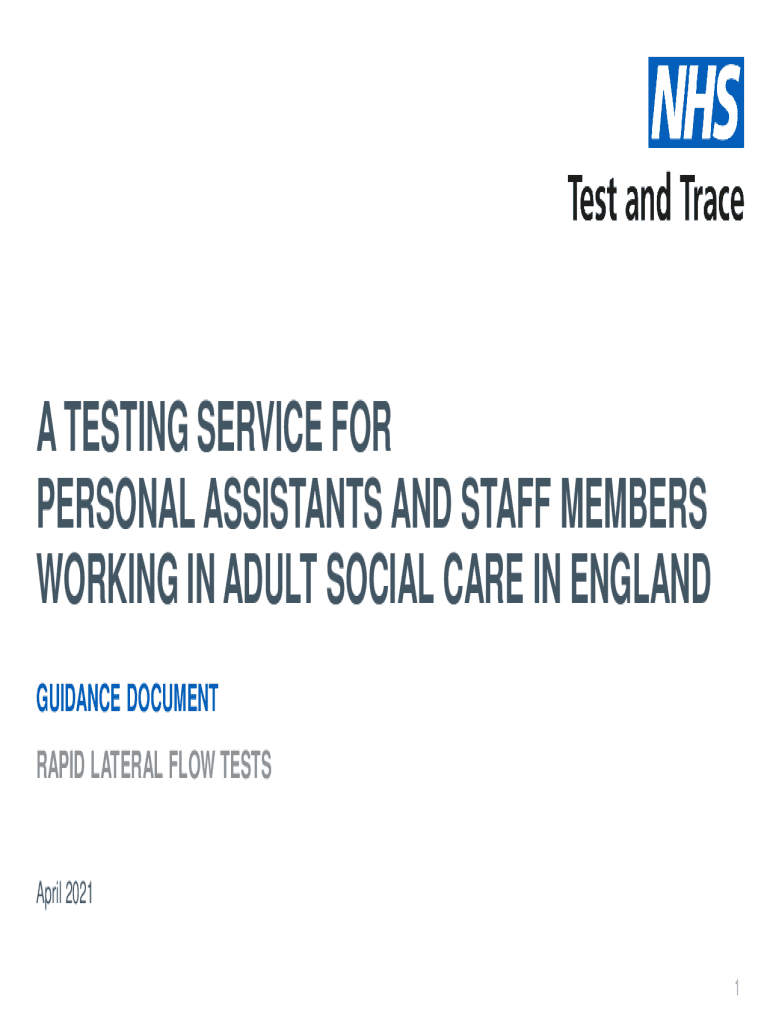 NHS

Test and Trace

A TESTING SERVICE FOR
PERSONAL ASSISTANTS AND STAFF MEMBERS
WORKING IN ADULT SOCIAL CARE IN ENGLAND

GUIDANCE DOCUMENT

RAPID LATERAL FLOW TESTS

April 2021

1